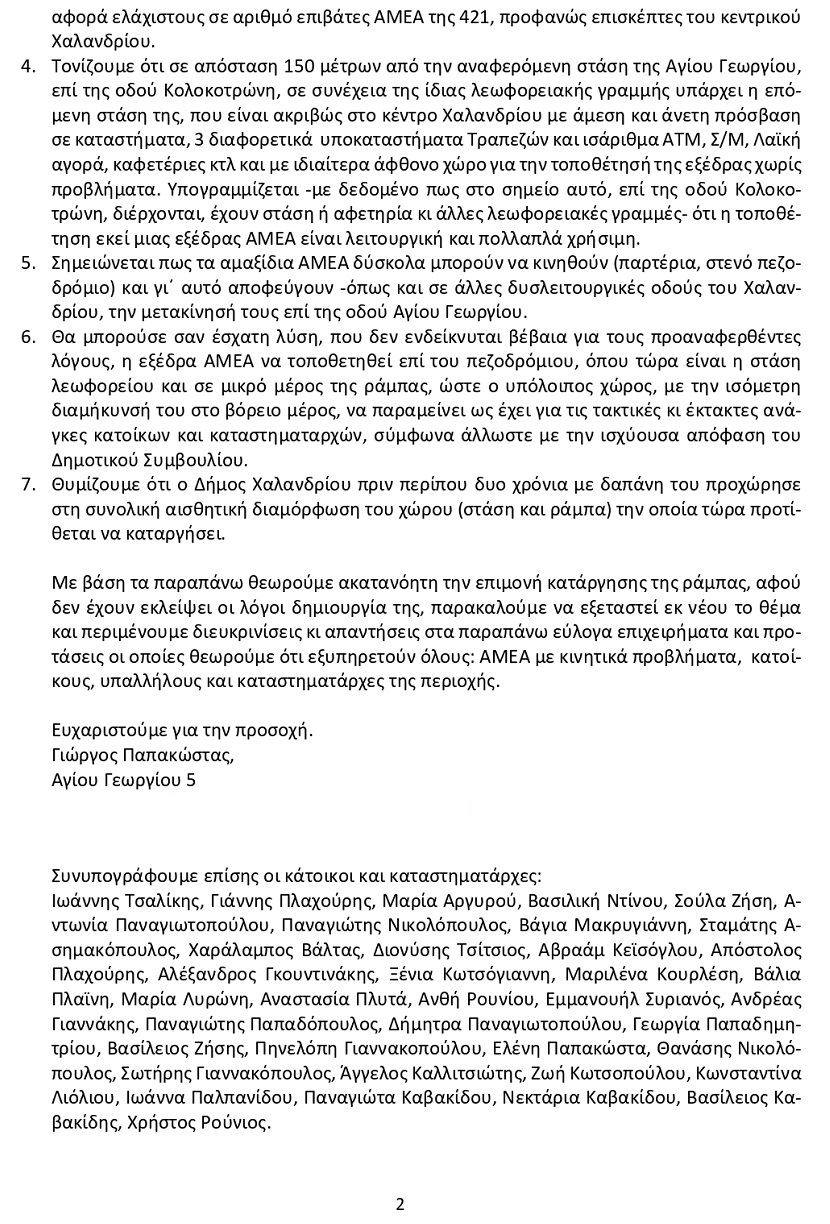 αφορά ελάχιστους σε αριθμό επιβάτες ΑΜΕΑ της 421, προφανώς επισκέπτες του κεντρικού Χαλανδρίου.

4. Τονίζουμε ότι σε απόσταση 150 μέτρων από την αναφερόμενη στάση της Αγίου Γεωργίου, επί της οδού Κολοκοτρώνη, σε συνέχεια της ίδιας λεωφορειακής γραμμής υπάρχει η επόμενη στάση της, που είναι ακριβώς στο κέντρο Χαλανδρίου με άμεση και άνετη πρόσβαση σε καταστήματα, 3 διαφορετικά υποκαταστήματα Τραπεζών και ισάριθμα ΑΤΜ, Σ/Μ, Λαϊκή αγορά, καφετέριες κτλ και με ιδιαίτερα άφθονο χώρο για την τοποθέτησή της εξέδρας χωρίς προβλήματα. Υπογραμμίζεται -με δεδομένο πως στο σημείο αυτό, επί της οδού Κολοκοτρώνη, διέρχονται, έχουν στάση ή αφετηρία κι άλλες λεωφορειακές γραμμές- ότι η τοποθέτηση εκεί μιας εξέδρας ΑΜΕΑ είναι λειτουργική και πολλαπλά χρήσιμη.

5. Σημειώνεται πως τα αμαξίδια ΑΜΕΑ δύσκολα μπορούν να κινηθούν (παρτέρια, στενό πεζοδρόμιο) και γι΄ αυτό αποφεύγουν -όπως και σε άλλες δυσλειτουργικές οδούς του Χαλανδρίου, την μετακίνησή τους επί της οδού Αγίου Γεωργίου.

6. Θα μπορούσε σαν έσχατη λύση, που δεν ενδείκνυται βέβαια για τους προαναφερθέντες λόγους, η εξέδρα ΑΜΕΑ να τοποθετηθεί επί του πεζοδρομίου, όπου τώρα είναι η στάση λεωφορείου και σε μικρό μέρος της ράμπας, ώστε ο υπόλοιπος χώρος, με την ισόμετρη διαμήκυνσή του στο βόρειο μέρος, να παραμείνει ως έχει για τις τακτικές κι έκτακτες ανάγκες κατοίκων και καταστηματαρχών, σύμφωνα άλλωστε με την ισχύουσα απόφαση του Δημοτικού Συμβουλίου.

7. Θυμίζουμε ότι ο Δήμος Χαλανδρίου πριν περίπου δυο χρόνια με δαπάνη του προχώρησε στη συνολική αισθητική διαμόρφωση του χώρου (στάση και ράμπα) την οποία τώρα προτίθεται να καταργήσει.

Με βάση τα παραπάνω θεωρούμε ακατανόητη την επιμονή κατάργησης της ράμπας, αφού δεν έχουν εκλείψει οι λόγοι δημιουργία της, παρακαλούμε να εξεταστεί εκ νέου το θέμα και περιμένουμε διευκρινίσεις κι απαντήσεις στα παραπάνω εύλογα επιχειρήματα και προτάσεις οι οποίες θεωρούμε ότι εξυπηρετούν όλους: ΑΜΕΑ με κινητικά προβλήματα, κατοίκους, υπαλλήλους και καταστηματάρχες της περιοχής.

Ευχαριστούμε για την προσοχή.
Γιώργος Παπακώστας,
Αγίου Γεωργίου 5

Συνυπογράφουμε επίσης οι κάτοικοι και καταστηματάρχες:
Ιωάννης Τσαλίκης, Γιάννης Πλαχούρης, Μαρία Αργυρού, Βασιλική Ντίνου, Σούλα Ζήση, Αντωνία Παναγιωτοπούλου, Παναγιώτης Νικολόπουλος, Βάγια Μακρυγιάννη, Σταμάτης Ασημακόπουλος, Χαράλαμπος Βάλτας, Διονύσης Τσίτσιος, Αβραάμ Κεϊσόγλου, Απόστολος Πλαχούρης, Αλέξανδρος Γκουντινάκης, Ξένια Κωτσόγιαννη, Μαριλένα Κουρλέση, Βάλια Πλαϊνη, Μαρία Λυρώνη, Αναστασία Πλυτά, Ανθή Ρουνίου, Εμμανουήλ Συριανός, Ανδρέας Γιαννάκης, Παναγιώτης Παπαδόπουλος, Δήμητρα Παναγιωτοπούλου, Γεωργία Παπαδημητρίου, Βασίλειος Ζήσης, Πηνελόπη Γιαννακοπούλου, Ελένη Παπακώστα, Θανάσης Νικολόπουλος, Σωτήρης Γιαννακόπουλος, Άγγελος Καλλιτσιώτης, Ζωή Κωτσοπούλου, Κωνσταντίνα Λιόλιου, Ιωάννα Παλπανίδου, Παναγιώτα Καβακίδου, Νεκτάρια Καβακίδου, Βασίλειος Καβακίδης, Χρήστος Ρούνιος.

2